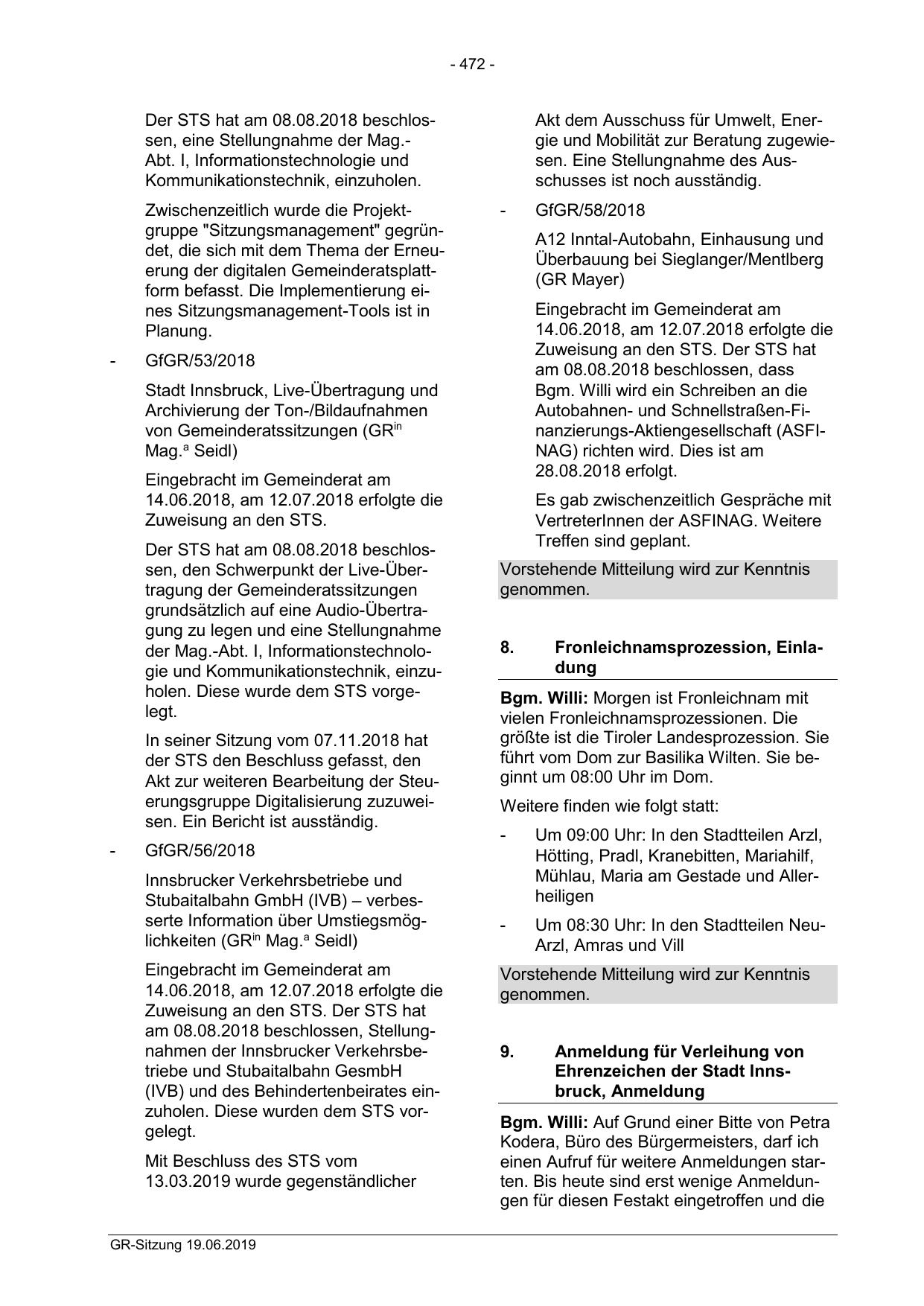 - 472 -

Der STS hat am 08.08.2018 beschlossen, eine Stellungnahme der Mag.-Abt. I, Informationstechnologie und Kommunikationstechnik, einzuholen.

Zwischenzeitlich wurde die Projektgruppe "Sitzungsmanagement" gegründet, die sich mit dem Thema der Erneuerung der digitalen Gemeinderatsplattform befasst. Die Implementierung eines Sitzungsmanagement-Tools ist in Planung.

- GfGR/53/2018

Stadt Innsbruck, Live-Übertragung und Archivierung der Ton-/Bildaufnahmen von Gemeinderatssitzungen (GR$^{in}$ Mag.$^{a}$ Seidl)

Eingebracht im Gemeinderat am 14.06.2018, am 12.07.2018 erfolgte die Zuweisung an den STS.

Der STS hat am 08.08.2018 beschlossen, den Schwerpunkt der Live-Übertragung der Gemeinderatssitzungen grundsätzlich auf eine Audio-Übertragung zu legen und eine Stellungnahme der Mag.-Abt. I, Informationstechnologie und Kommunikationstechnik, einzuholen. Diese wurde dem STS vorgelegt.

In seiner Sitzung vom 07.11.2018 hat der STS den Beschluss gefasst, den Akt zur weiteren Bearbeitung der Steuerungsgruppe Digitalisierung zuzuweisen. Ein Bericht ist ausständig.

- GfGR/56/2018

Innsbrucker Verkehrsbetriebe und Stubaitalbahn GmbH (IVB) – verbesserte Information über Umstiegsmöglichkeiten (GR$^{in}$ Mag.$^{a}$ Seidl)

Eingebracht im Gemeinderat am 14.06.2018, am 12.07.2018 erfolgte die Zuweisung an den STS. Der STS hat am 08.08.2018 beschlossen, Stellungnahmen der Innsbrucker Verkehrsbetriebe und Stubaitalbahn GesmbH (IVB) und des Behindertenbeirates einzuholen. Diese wurden dem STS vorgelegt.

Mit Beschluss des STS vom 13.03.2019 wurde gegenständlicher Akt dem Ausschuss für Umwelt, Energie und Mobilität zur Beratung zugewiesen. Eine Stellungnahme des Ausschusses ist noch ausständig.

- GfGR/58/2018

A12 Inntal-Autobahn, Einhausung und Überbauung bei Sieglanger/Mentlberg (GR Mayer)

Eingebracht im Gemeinderat am 14.06.2018, am 12.07.2018 erfolgte die Zuweisung an den STS. Der STS hat am 08.08.2018 beschlossen, dass Bgm. Willi wird ein Schreiben an die Autobahnen- und Schnellstraßen-Finanzierungs-Aktiengesellschaft (ASFINAG) richten wird. Dies ist am 28.08.2018 erfolgt.

Es gab zwischenzeitlich Gespräche mit VertreterInnen der ASFINAG. Weitere Treffen sind geplant.

Vorstehende Mitteilung wird zur Kenntnis genommen.

8. Fronleichnamsprozession, Einladung

Bgm. Willi: Morgen ist Fronleichnam mit vielen Fronleichnamsprozessionen. Die größte ist die Tiroler Landesprozession. Sie führt vom Dom zur Basilika Wilten. Sie beginnt um 08:00 Uhr im Dom.

Weitere finden wie folgt statt:

- Um 09:00 Uhr: In den Stadtteilen Arzl, Hötting, Pradl, Kranebitten, Mariahilf, Mühlau, Maria am Gestade und Allerheiligen
- Um 08:30 Uhr: In den Stadtteilen Neu-Arzl, Amras und Vill

Vorstehende Mitteilung wird zur Kenntnis genommen.

9. Anmeldung für Verleihung von Ehrenzeichen der Stadt Innsbruck, Anmeldung

Bgm. Willi: Auf Grund einer Bitte von Petra Kodera, Büro des Bürgermeisters, darf ich einen Aufruf für weitere Anmeldungen starten. Bis heute sind erst wenige Anmeldungen für diesen Festakt eingetroffen und die

GR-Sitzung 19.06.2019